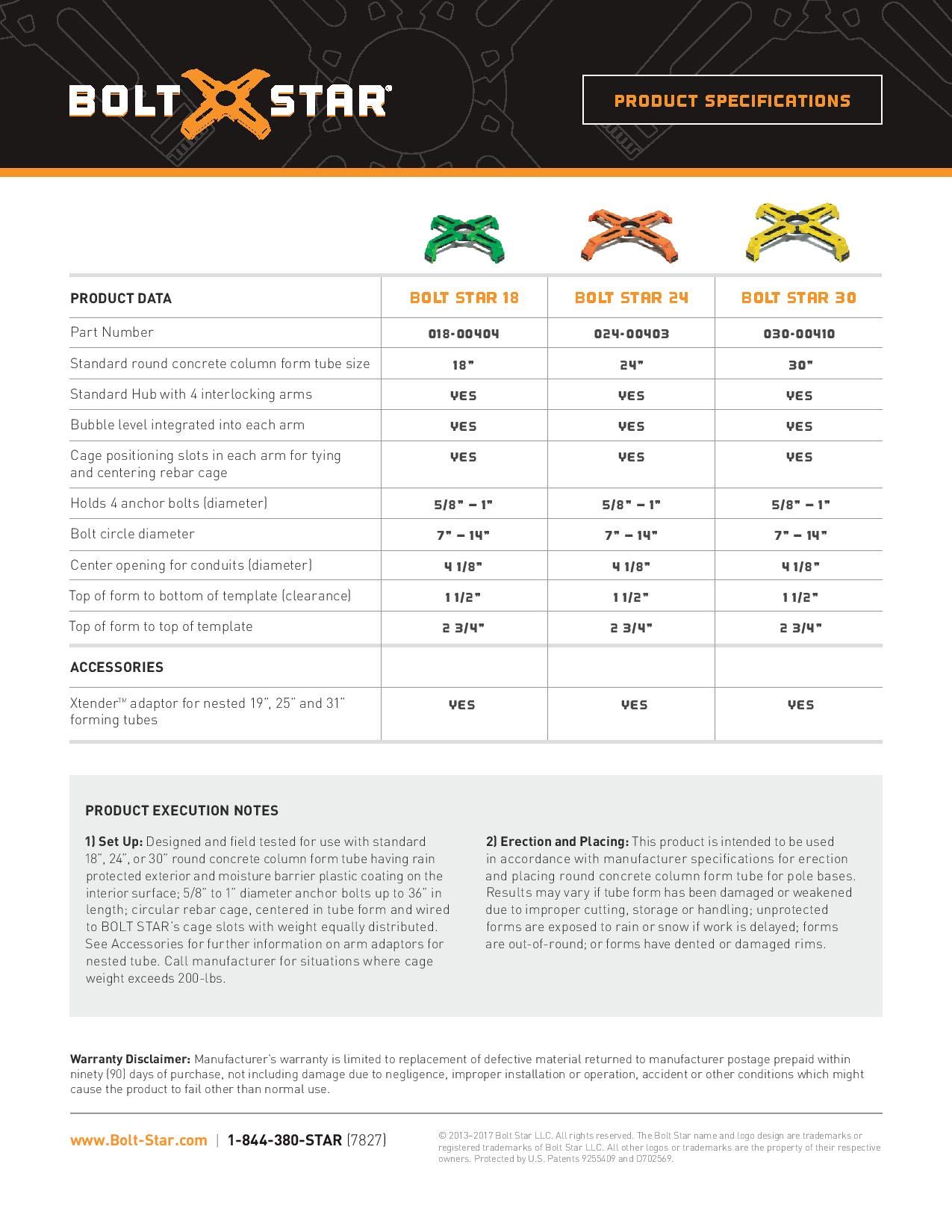 BOLT STAR®

PRODUCT SPECIFICATIONS

| PRODUCT DATA | BOLT STAR 18 | BOLT STAR 24 | BOLT STAR 30 |
|---|---|---|---|
| Part Number | 018-00404 | 024-00403 | 030-00410 |
| Standard round concrete column form tube size | 18" | 24" | 30" |
| Standard Hub with 4 interlocking arms | YES | YES | YES |
| Bubble level integrated into each arm | YES | YES | YES |
| Cage positioning slots in each arm for tying and centering rebar cage | YES | YES | YES |
| Holds 4 anchor bolts (diameter) | 5/8" – 1" | 5/8" – 1" | 5/8" – 1" |
| Bolt circle diameter | 7" – 14" | 7" – 14" | 7" – 14" |
| Center opening for conduits (diameter) | 4 1/8" | 4 1/8" | 4 1/8" |
| Top of form to bottom of template (clearance) | 1 1/2" | 1 1/2" | 1 1/2" |
| Top of form to top of template | 2 3/4" | 2 3/4" | 2 3/4" |
| ACCESSORIES | | | |
| Xtender™ adaptor for nested 19", 25" and 31" forming tubes | YES | YES | YES |

PRODUCT EXECUTION NOTES

1) Set Up: Designed and field tested for use with standard 18", 24", or 30" round concrete column form tube having rain protected exterior and moisture barrier plastic coating on the interior surface; 5/8" to 1" diameter anchor bolts up to 36" in length; circular rebar cage, centered in tube form and wired to BOLT STAR's cage slots with weight equally distributed. See Accessories for further information on arm adaptors for nested tube. Call manufacturer for situations where cage weight exceeds 200-lbs.

2) Erection and Placing: This product is intended to be used in accordance with manufacturer specifications for erection and placing round concrete column form tube for pole bases. Results may vary if tube form has been damaged or weakened due to improper cutting, storage or handling; unprotected forms are exposed to rain or snow if work is delayed; forms are out-of-round; or forms have dented or damaged rims.

Warranty Disclaimer: Manufacturer's warranty is limited to replacement of defective material returned to manufacturer postage prepaid within ninety (90) days of purchase, not including damage due to negligence, improper installation or operation, accident or other conditions which might cause the product to fail other than normal use.

www.Bolt-Star.com | 1-844-380-STAR (7827)

© 2013–2017 Bolt Star LLC. All rights reserved. The Bolt Star name and logo design are trademarks or registered trademarks of Bolt Star LLC. All other logos or trademarks are the property of their respective owners. Protected by U.S. Patents 9255409 and D702569.